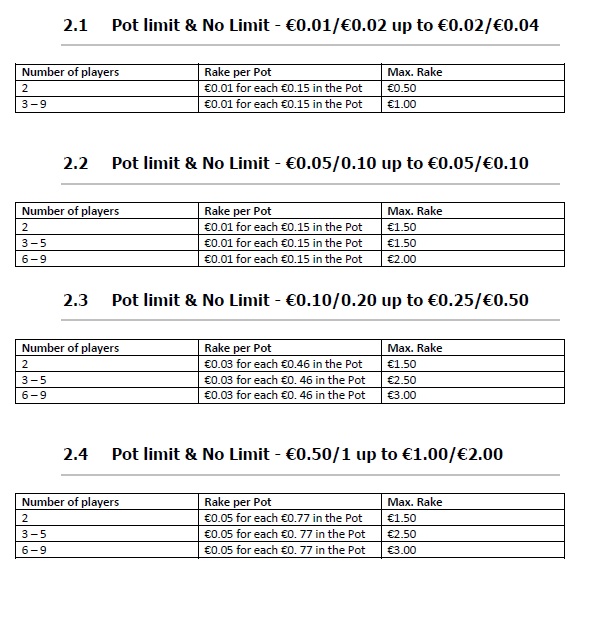 2.1 Pot limit & No Limit - €0.01/€0.02 up to €0.02/€0.04

| Number of players | Rake per Pot | Max. Rake |
|---|---|---|
| 2 | €0.01 for each €0.15 in the Pot | €0.50 |
| 3 – 9 | €0.01 for each €0.15 in the Pot | €1.00 |

2.2 Pot limit & No Limit - €0.05/0.10 up to €0.05/€0.10

| Number of players | Rake per Pot | Max. Rake |
|---|---|---|
| 2 | €0.01 for each €0.15 in the Pot | €1.50 |
| 3 – 5 | €0.01 for each €0.15 in the Pot | €1.50 |
| 6 – 9 | €0.01 for each €0.15 in the Pot | €2.00 |

2.3 Pot limit & No Limit - €0.10/0.20 up to €0.25/€0.50

| Number of players | Rake per Pot | Max. Rake |
|---|---|---|
| 2 | €0.03 for each €0.46 in the Pot | €1.50 |
| 3 – 5 | €0.03 for each €0. 46 in the Pot | €2.50 |
| 6 – 9 | €0.03 for each €0. 46 in the Pot | €3.00 |

2.4 Pot limit & No Limit - €0.50/1 up to €1.00/€2.00

| Number of players | Rake per Pot | Max. Rake |
|---|---|---|
| 2 | €0.05 for each €0.77 in the Pot | €1.50 |
| 3 – 5 | €0.05 for each €0. 77 in the Pot | €2.50 |
| 6 – 9 | €0.05 for each €0. 77 in the Pot | €3.00 |